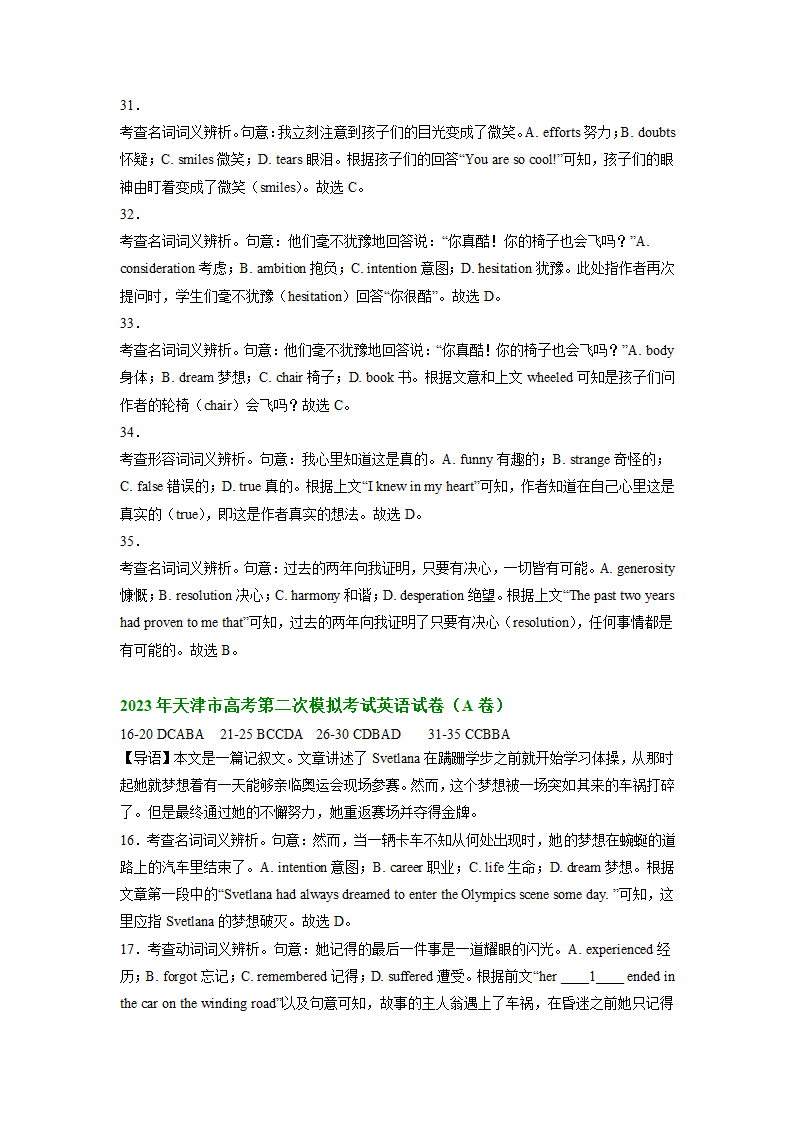 31．
考查名词词义辨析。句意：我立刻注意到孩子们的目光变成了微笑。A. efforts 努力；B. doubts 怀疑；C. smiles 微笑；D. tears 眼泪。根据孩子们的回答“You are so cool!”可知，孩子们的眼神由盯着变成了微笑（smiles）。故选 C。
32．
考查名词词义辨析。句意：他们毫不犹豫地回答说：“你真酷！你的椅子也会飞吗？”A. consideration 考虑；B. ambition 抱负；C. intention 意图；D. hesitation 犹豫。此处指作者再次提问时，学生们毫不犹豫（hesitation）回答“你很酷”。故选 D。
33．
考查名词词义辨析。句意：他们毫不犹豫地回答说：“你真酷！你的椅子也会飞吗？”A. body 身体；B. dream 梦想；C. chair 椅子；D. book 书。根据文意和上文 wheeled 可知是孩子们问作者的轮椅（chair）会飞吗？故选 C。
34．
考查形容词词义辨析。句意：我心里知道这是真的。A. funny 有趣的；B. strange 奇怪的；C. false 错误的；D. true 真的。根据上文“I knew in my heart”可知，作者知道在自己心里这是真实的（true），即这是作者真实的想法。故选 D。
35．
考查名词词义辨析。句意：过去的两年向我证明，只要有决心，一切皆有可能。A. generosity 慷慨；B. resolution 决心；C. harmony 和谐；D. desperation 绝望。根据上文“The past two years had proven to me that”可知，过去的两年向我证明了只要有决心（resolution），任何事情都是有可能的。故选 B。

2023 年天津市高考第二次模拟考试英语试卷（A 卷）
16-20 DCABA　21-25 BCCDA　26-30 CDBAD　31-35 CCBBA
【导语】本文是一篇记叙文。文章讲述了 Svetlana 在蹒跚学步之前就开始学习体操，从那时起她就梦想着有一天能够亲临奥运会现场参赛。然而，这个梦想被一场突如其来的车祸打碎了。但是最终通过她的不懈努力，她重返赛场并夺得金牌。
16．考查名词词义辨析。句意：然而，当一辆卡车不知从何处出现时，她的梦想在蜿蜒的道路上的汽车里结束了。A. intention 意图；B. career 职业；C. life 生命；D. dream 梦想。根据文章第一段中的“Svetlana had always dreamed to enter the Olympics scene some day. ”可知，这里应指 Svetlana 的梦想破灭。故选 D。
17．考查动词词义辨析。句意：她记得的最后一件事是一道耀眼的闪光。A. experienced 经历；B. forgot 忘记；C. remembered 记得；D. suffered 遭受。根据前文“her ____1____ ended in the car on the winding road”以及句意可知，故事的主人翁遇上了车祸，在昏迷之前她只记得